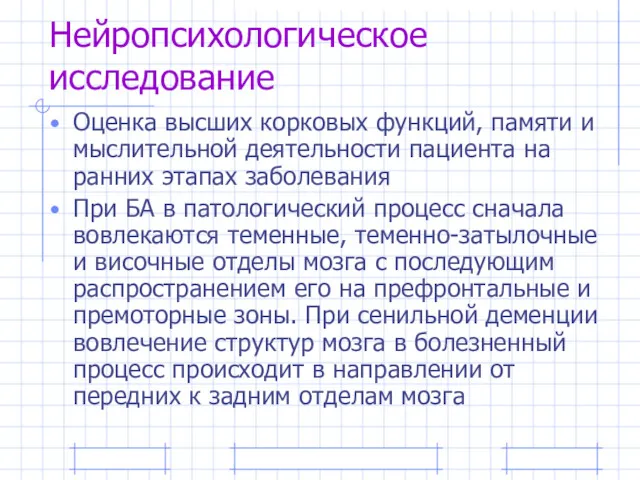 Нейропсихологическое исследование

• Оценка высших корковых функций, памяти и мыслительной деятельности пациента на ранних этапах заболевания

• При БА в патологический процесс сначала вовлекаются теменные, теменно-затылочные и височные отделы мозга с последующим распространением его на префронтальные и премоторные зоны. При сенильной деменции вовлечение структур мозга в болезненный процесс происходит в направлении от передних к задним отделам мозга